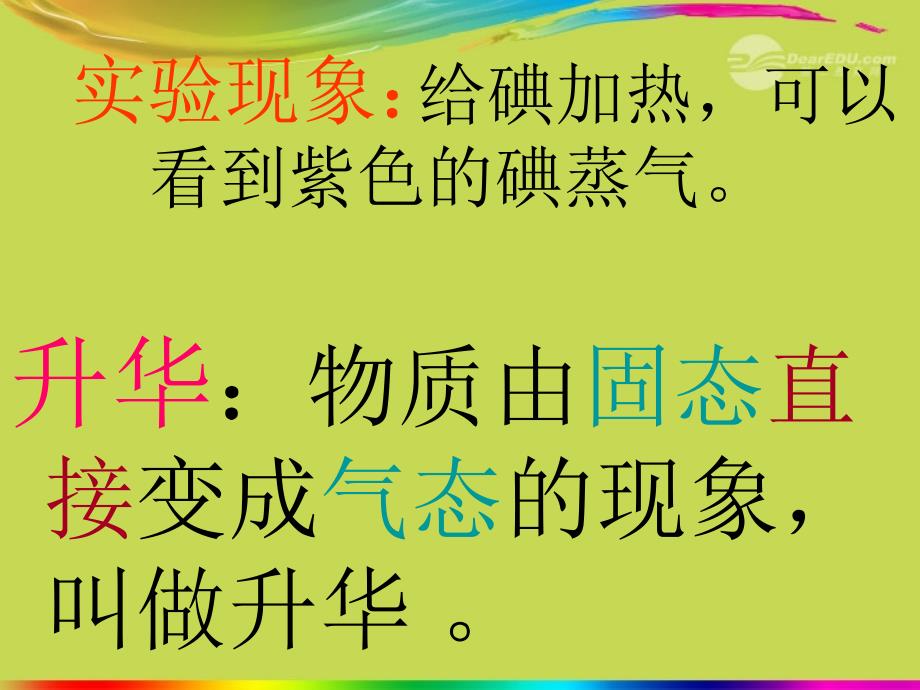 DearEDU.com

实验现象：给碘加热，可以看到紫色的碘蒸气。

升华：物质由固态直接变成气态的现象，叫做升华 。